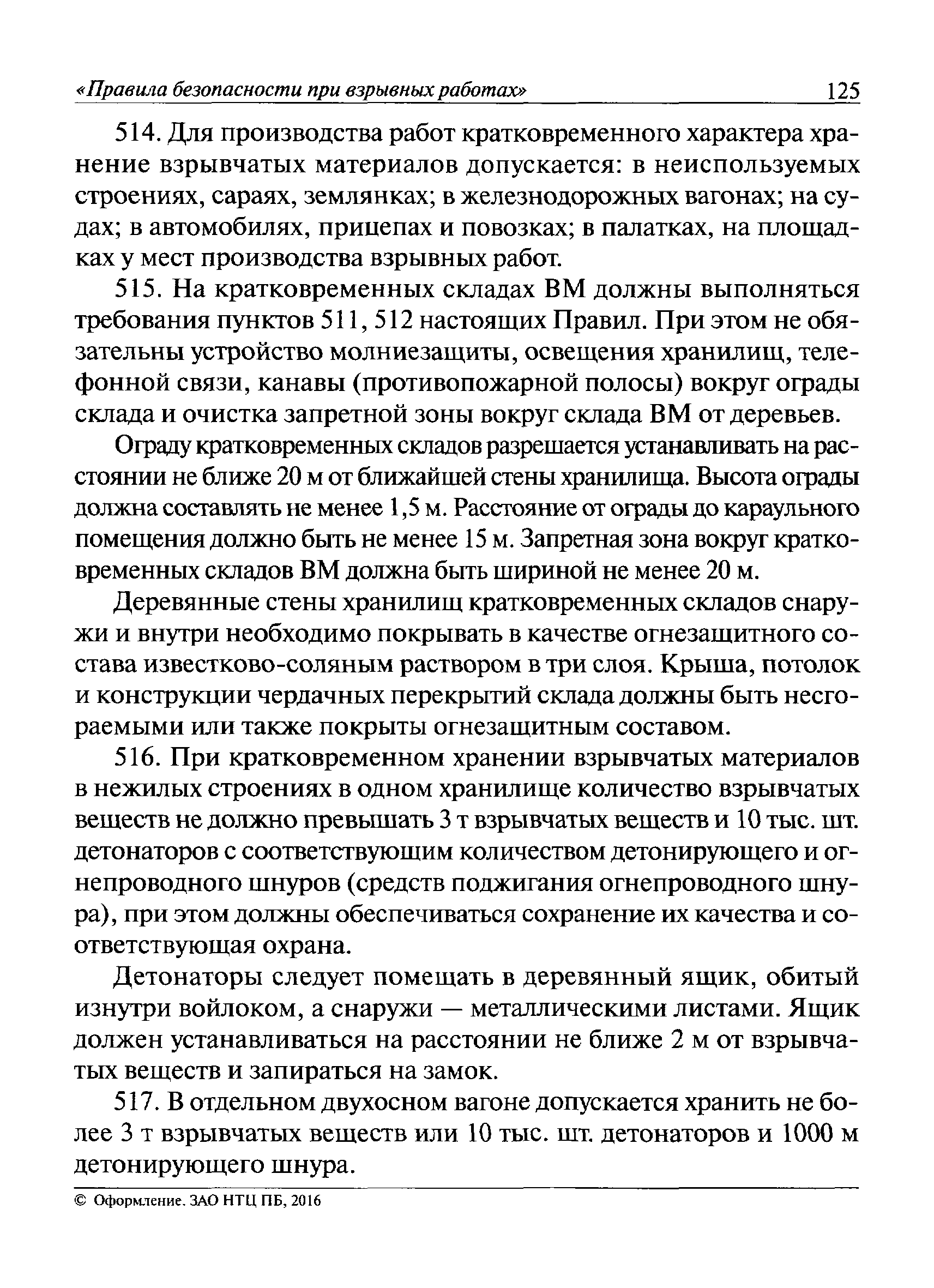 «Правила безопасности при взрывных работах» 125

514. Для производства работ кратковременного характера хранение взрывчатых материалов допускается: в неиспользуемых строениях, сараях, землянках; в железнодорожных вагонах; на судах; в автомобилях, прицепах и повозках; в палатках, на площадках у мест производства взрывных работ.

515. На кратковременных складах ВМ должны выполняться требования пунктов 511, 512 настоящих Правил. При этом не обязательны устройство молниезащиты, освещения хранилищ, телефонной связи, канавы (противопожарной полосы) вокруг ограды склада и очистка запретной зоны вокруг склада ВМ от деревьев.

Ограду кратковременных складов разрешается устанавливать на расстоянии не ближе 20 м от ближайшей стены хранилища. Высота ограды должна составлять не менее 1,5 м. Расстояние от ограды до караульного помещения должно быть не менее 15 м. Запретная зона вокруг кратковременных складов ВМ должна быть шириной не менее 20 м.

Деревянные стены хранилищ кратковременных складов снаружи и внутри необходимо покрывать в качестве огнезащитного состава известково-соляным раствором в три слоя. Крыша, потолок и конструкции чердачных перекрытий склада должны быть несгораемыми или также покрыты огнезащитным составом.

516. При кратковременном хранении взрывчатых материалов в нежилых строениях в одном хранилище количество взрывчатых веществ не должно превышать 3 т взрывчатых веществ и 10 тыс. шт. детонаторов с соответствующим количеством детонирующего и огнепроводного шнуров (средств поджигания огнепроводного шнура), при этом должны обеспечиваться сохранение их качества и соответствующая охрана.

Детонаторы следует помещать в деревянный ящик, обитый изнутри войлоком, а снаружи — металлическими листами. Ящик должен устанавливаться на расстоянии не ближе 2 м от взрывчатых веществ и запираться на замок.

517. В отдельном двухосном вагоне допускается хранить не более 3 т взрывчатых веществ или 10 тыс. шт. детонаторов и 1000 м детонирующего шнура.

© Оформление. ЗАО НТЦ ПБ, 2016